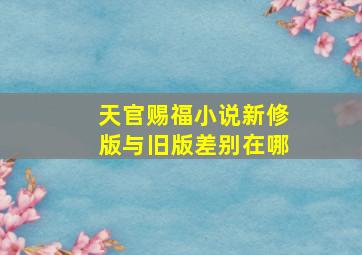 天官赐福小说新修版与旧版差别在哪